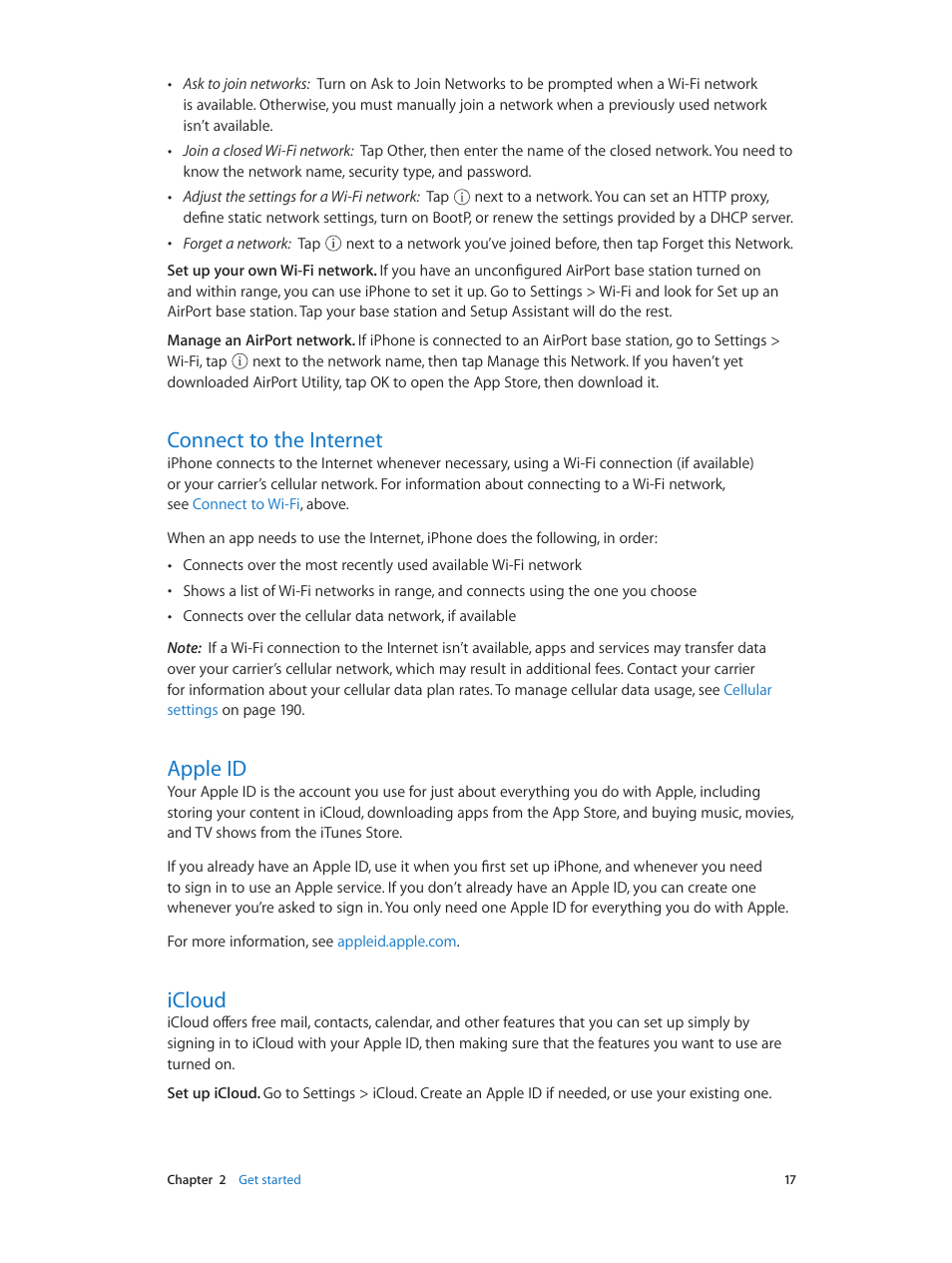 • Ask to join networks: Turn on Ask to Join Networks to be prompted when a Wi-Fi network is available. Otherwise, you must manually join a network when a previously used network isn't available.

• Join a closed Wi-Fi network: Tap Other, then enter the name of the closed network. You need to know the network name, security type, and password.

• Adjust the settings for a Wi-Fi network: Tap ⓘ next to a network. You can set an HTTP proxy, define static network settings, turn on BootP, or renew the settings provided by a DHCP server.

• Forget a network: Tap ⓘ next to a network you've joined before, then tap Forget this Network.

Set up your own Wi-Fi network. If you have an unconfigured AirPort base station turned on and within range, you can use iPhone to set it up. Go to Settings > Wi-Fi and look for Set up an AirPort base station. Tap your base station and Setup Assistant will do the rest.

Manage an AirPort network. If iPhone is connected to an AirPort base station, go to Settings > Wi-Fi, tap ⓘ next to the network name, then tap Manage this Network. If you haven't yet downloaded AirPort Utility, tap OK to open the App Store, then download it.

Connect to the Internet

iPhone connects to the Internet whenever necessary, using a Wi-Fi connection (if available) or your carrier's cellular network. For information about connecting to a Wi-Fi network, see Connect to Wi-Fi, above.

When an app needs to use the Internet, iPhone does the following, in order:

• Connects over the most recently used available Wi-Fi network

• Shows a list of Wi-Fi networks in range, and connects using the one you choose

• Connects over the cellular data network, if available

Note: If a Wi-Fi connection to the Internet isn't available, apps and services may transfer data over your carrier's cellular network, which may result in additional fees. Contact your carrier for information about your cellular data plan rates. To manage cellular data usage, see Cellular settings on page 190.

Apple ID

Your Apple ID is the account you use for just about everything you do with Apple, including storing your content in iCloud, downloading apps from the App Store, and buying music, movies, and TV shows from the iTunes Store.

If you already have an Apple ID, use it when you first set up iPhone, and whenever you need to sign in to use an Apple service. If you don't already have an Apple ID, you can create one whenever you're asked to sign in. You only need one Apple ID for everything you do with Apple.

For more information, see appleid.apple.com.

iCloud

iCloud offers free mail, contacts, calendar, and other features that you can set up simply by signing in to iCloud with your Apple ID, then making sure that the features you want to use are turned on.

Set up iCloud. Go to Settings > iCloud. Create an Apple ID if needed, or use your existing one.

Chapter 2 Get started 17